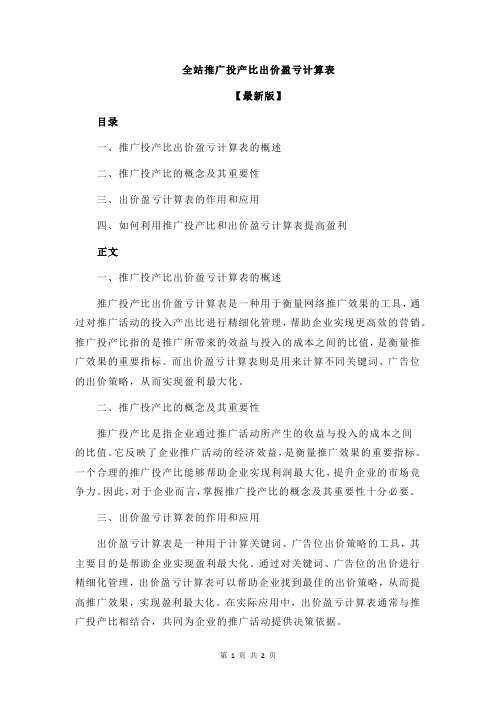 全站推广投产比出价盈亏计算表

【最新版】

目录

一、推广投产比出价盈亏计算表的概述

二、推广投产比的概念及其重要性

三、出价盈亏计算表的作用和应用

四、如何利用推广投产比和出价盈亏计算表提高盈利

正文

一、推广投产比出价盈亏计算表的概述

推广投产比出价盈亏计算表是一种用于衡量网络推广效果的工具，通过对推广活动的投入产出比进行精细化管理，帮助企业实现更高效的营销。推广投产比指的是推广所带来的效益与投入的成本之间的比值，是衡量推广效果的重要指标。而出价盈亏计算表则是用来计算不同关键词、广告位的出价策略，从而实现盈利最大化。

二、推广投产比的概念及其重要性

推广投产比是指企业通过推广活动所产生的收益与投入的成本之间的比值。它反映了企业推广活动的经济效益，是衡量推广效果的重要指标。一个合理的推广投产比能够帮助企业实现利润最大化，提升企业的市场竞争力。因此，对于企业而言，掌握推广投产比的概念及其重要性十分必要。

三、出价盈亏计算表的作用和应用

出价盈亏计算表是一种用于计算关键词、广告位出价策略的工具，其主要目的是帮助企业实现盈利最大化。通过对关键词、广告位的出价进行精细化管理，出价盈亏计算表可以帮助企业找到最佳的出价策略，从而提高推广效果，实现盈利最大化。在实际应用中，出价盈亏计算表通常与推广投产比相结合，共同为企业的推广活动提供决策依据。

第 1 页 共 2 页